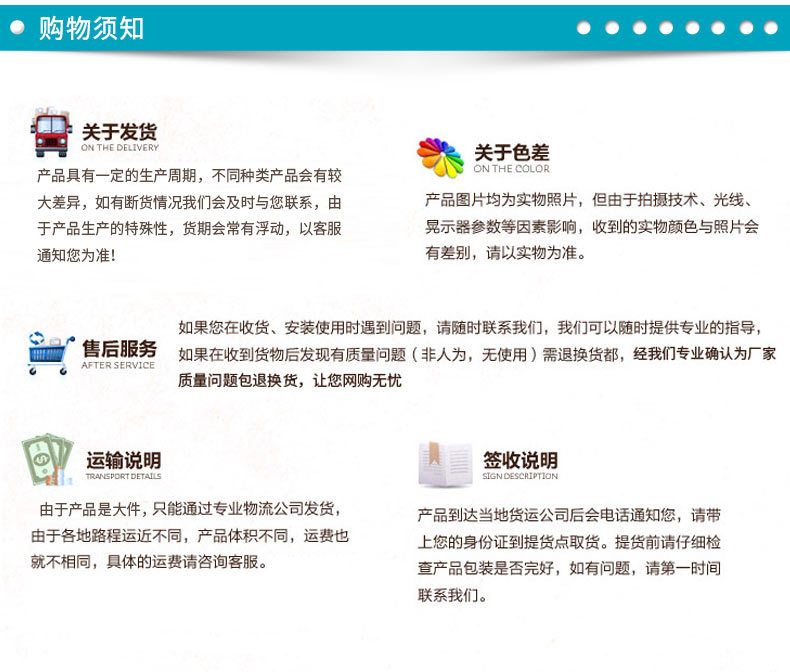 购物须知

关于发货
ON THE DELIVERY

产品具有一定的生产周期，不同种类产品会有较大差异，如有断货情况我们会及时与您联系，由于产品生产的特殊性，货期会常有浮动，以客服通知您为准！

关于色差
ON THE COLOR

产品图片均为实物照片，但由于拍摄技术、光线、晃示器参数等因素影响，收到的实物颜色与照片会有差别，请以实物为准。

售后服务
AFTER SERVICE

如果您在收货、安装使用时遇到问题，请随时联系我们，我们可以随时提供专业的指导，如果在收到货物后发现有质量问题（非人为，无使用）需退换货都，经我们专业确认为厂家质量问题包退换货，让您网购无忧

运输说明
TRANSPORT DETAILS

由于产品是大件，只能通过专业物流公司发货，由于各地路程运近不同，产品体积不同，运费也就不相同，具体的运费请咨询客服。

签收说明
SIGN DESCRIPTION

产品到达当地货运公司后会电话通知您，请带上您的身份证到提货点取货。提货前请仔细检查产品包装是否完好，如有问题，请第一时间联系我们。